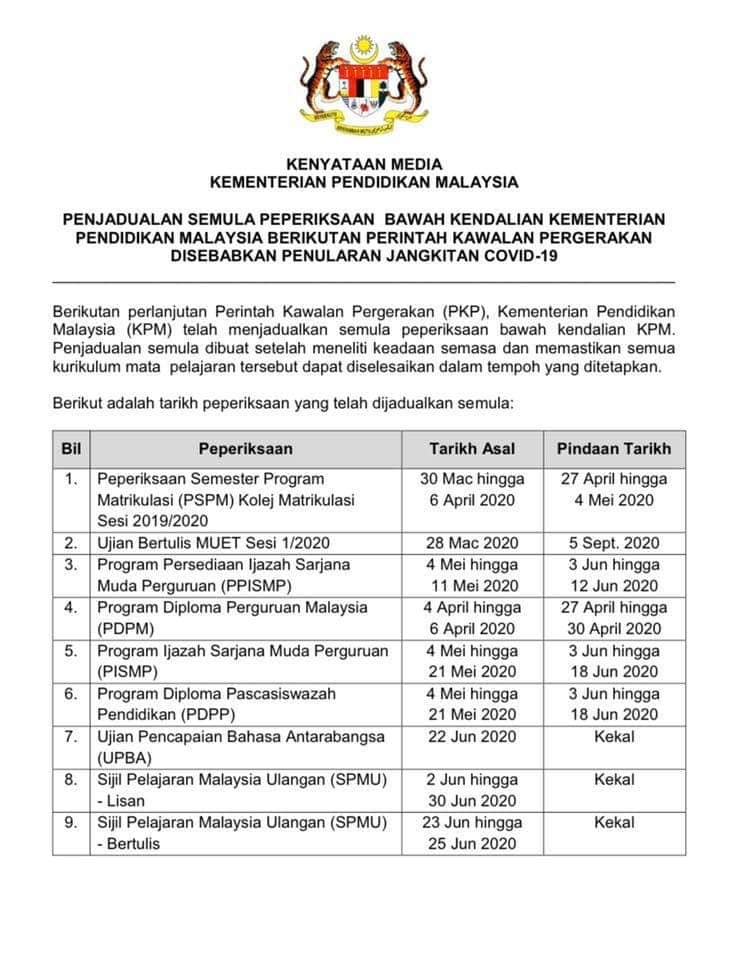 KENYATAAN MEDIA
KEMENTERIAN PENDIDIKAN MALAYSIA

PENJADUALAN SEMULA PEPERIKSAAN BAWAH KENDALIAN KEMENTERIAN PENDIDIKAN MALAYSIA BERIKUTAN PERINTAH KAWALAN PERGERAKAN DISEBABKAN PENULARAN JANGKITAN COVID-19

Berikutan perlanjutan Perintah Kawalan Pergerakan (PKP), Kementerian Pendidikan Malaysia (KPM) telah menjadualkan semula peperiksaan bawah kendalian KPM. Penjadualan semula dibuat setelah meneliti keadaan semasa dan memastikan semua kurikulum mata pelajaran tersebut dapat diselesaikan dalam tempoh yang ditetapkan.

Berikut adalah tarikh peperiksaan yang telah dijadualkan semula:

| Bil | Peperiksaan | Tarikh Asal | Pindaan Tarikh |
|---|---|---|---|
| 1. | Peperiksaan Semester Program Matrikulasi (PSPM) Kolej Matrikulasi Sesi 2019/2020 | 30 Mac hingga 6 April 2020 | 27 April hingga 4 Mei 2020 |
| 2. | Ujian Bertulis MUET Sesi 1/2020 | 28 Mac 2020 | 5 Sept. 2020 |
| 3. | Program Persediaan Ijazah Sarjana Muda Perguruan (PPISMP) | 4 Mei hingga 11 Mei 2020 | 3 Jun hingga 12 Jun 2020 |
| 4. | Program Diploma Perguruan Malaysia (PDPM) | 4 April hingga 6 April 2020 | 27 April hingga 30 April 2020 |
| 5. | Program Ijazah Sarjana Muda Perguruan (PISMP) | 4 Mei hingga 21 Mei 2020 | 3 Jun hingga 18 Jun 2020 |
| 6. | Program Diploma Pascasiswazah Pendidikan (PDPP) | 4 Mei hingga 21 Mei 2020 | 3 Jun hingga 18 Jun 2020 |
| 7. | Ujian Pencapaian Bahasa Antarabangsa (UPBA) | 22 Jun 2020 | Kekal |
| 8. | Sijil Pelajaran Malaysia Ulangan (SPMU) - Lisan | 2 Jun hingga 30 Jun 2020 | Kekal |
| 9. | Sijil Pelajaran Malaysia Ulangan (SPMU) - Bertulis | 23 Jun hingga 25 Jun 2020 | Kekal |